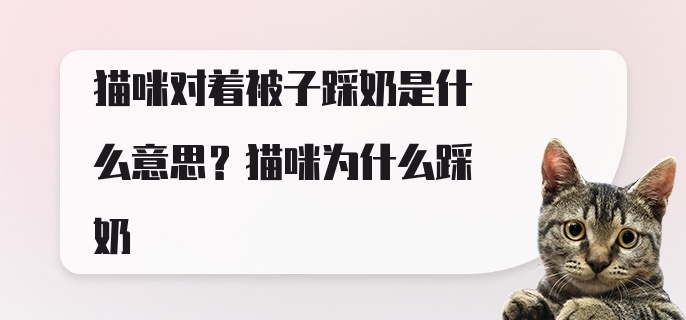 猫咪对着被子踩奶是什么意思？猫咪为什么踩奶